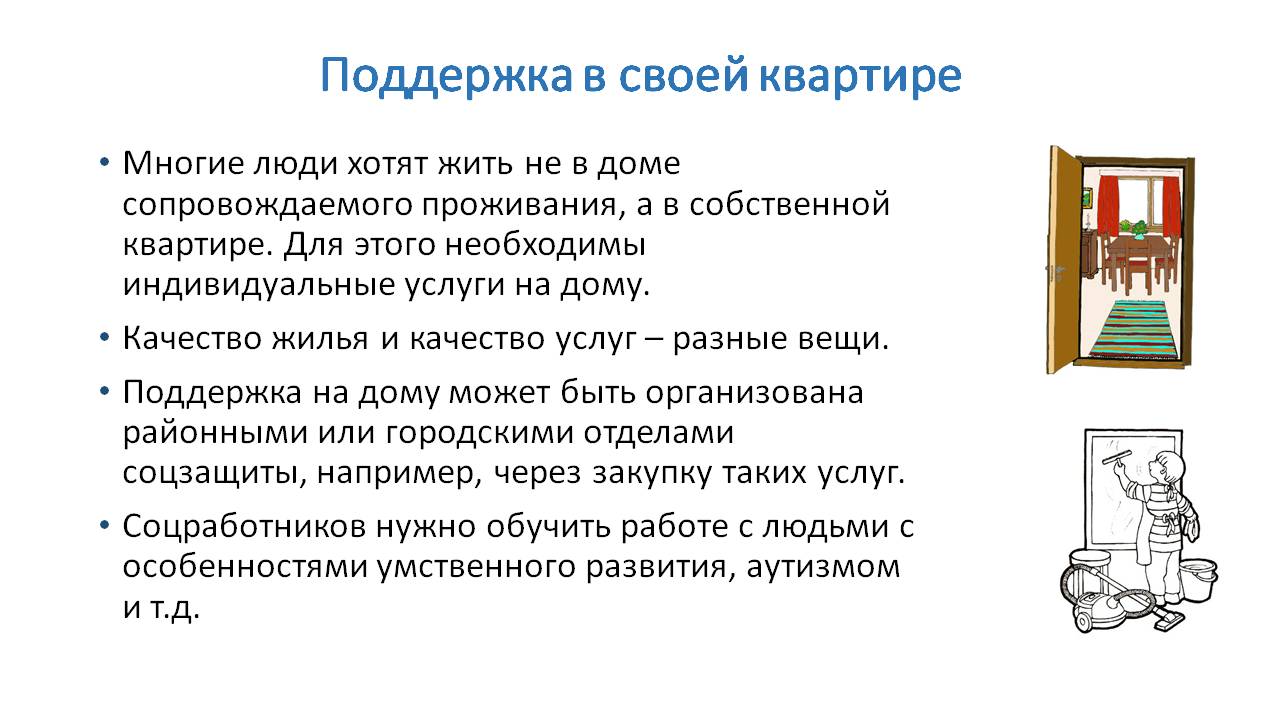 Поддержка в своей квартире

• Многие люди хотят жить не в доме сопровождаемого проживания, а в собственной квартире. Для этого необходимы индивидуальные услуги на дому.

• Качество жилья и качество услуг – разные вещи.

• Поддержка на дому может быть организована районными или городскими отделами соцзащиты, например, через закупку таких услуг.

• Соцработников нужно обучить работе с людьми с особенностями умственного развития, аутизмом и т.д.